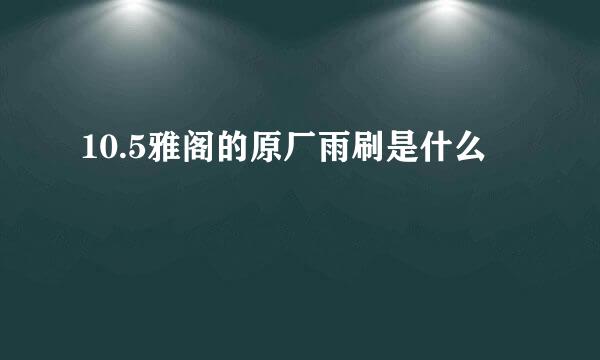 10.5雅阁的原厂雨刷是什么